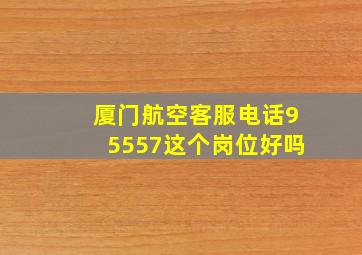 厦门航空客服电话95557这个岗位好吗